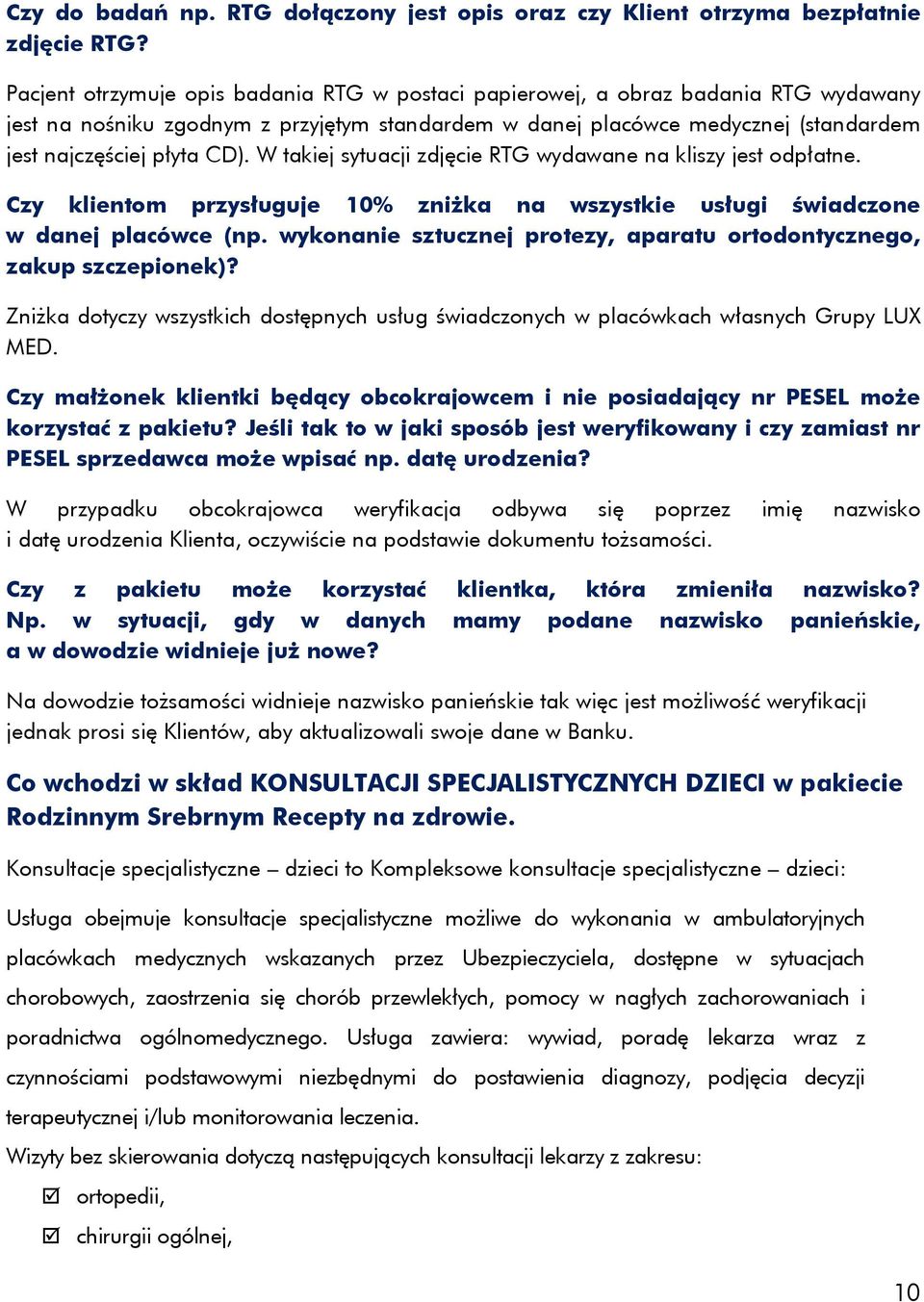 Czy do badań np. RTG dołączony jest opis oraz czy Klient otrzyma bezpłatnie zdjęcie RTG?

Pacjent otrzymuje opis badania RTG w postaci papierowej, a obraz badania RTG wydawany jest na nośniku zgodnym z przyjętym standardem w danej placówce medycznej (standardem jest najczęściej płyta CD). W takiej sytuacji zdjęcie RTG wydawane na kliszy jest odpłatne.

Czy klientom przysługuje 10% zniżka na wszystkie usługi świadczone w danej placówce (np. wykonanie sztucznej protezy, aparatu ortodontycznego, zakup szczepionek)?

Zniżka dotyczy wszystkich dostępnych usług świadczonych w placówkach własnych Grupy LUX MED.

Czy małżonek klientki będący obcokrajowcem i nie posiadający nr PESEL może korzystać z pakietu? Jeśli tak to w jaki sposób jest weryfikowany i czy zamiast nr PESEL sprzedawca może wpisać np. datę urodzenia?

W przypadku obcokrajowca weryfikacja odbywa się poprzez imię nazwisko i datę urodzenia Klienta, oczywiście na podstawie dokumentu tożsamości.

Czy z pakietu może korzystać klientka, która zmieniła nazwisko? Np. w sytuacji, gdy w danych mamy podane nazwisko panieńskie, a w dowodzie widnieje już nowe?

Na dowodzie tożsamości widnieje nazwisko panieńskie tak więc jest możliwość weryfikacji jednak prosi się Klientów, aby aktualizowali swoje dane w Banku.

Co wchodzi w skład KONSULTACJI SPECJALISTYCZNYCH DZIECI w pakiecie Rodzinnym Srebrnym Recepty na zdrowie.

Konsultacje specjalistyczne – dzieci to Kompleksowe konsultacje specjalistyczne – dzieci:

Usługa obejmuje konsultacje specjalistyczne możliwe do wykonania w ambulatoryjnych placówkach medycznych wskazanych przez Ubezpieczyciela, dostępne w sytuacjach chorobowych, zaostrzenia się chorób przewlekłych, pomocy w nagłych zachorowaniach i poradnictwa ogólnomedycznego. Usługa zawiera: wywiad, poradę lekarza wraz z czynnościami podstawowymi niezbędnymi do postawienia diagnozy, podjęcia decyzji terapeutycznej i/lub monitorowania leczenia.
Wizyty bez skierowania dotyczą następujących konsultacji lekarzy z zakresu:

☑ ortopedii,

☑ chirurgii ogólnej,

10